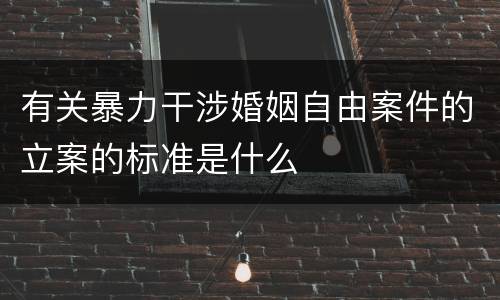 有关暴力干涉婚姻自由案件的立案的标准是什么